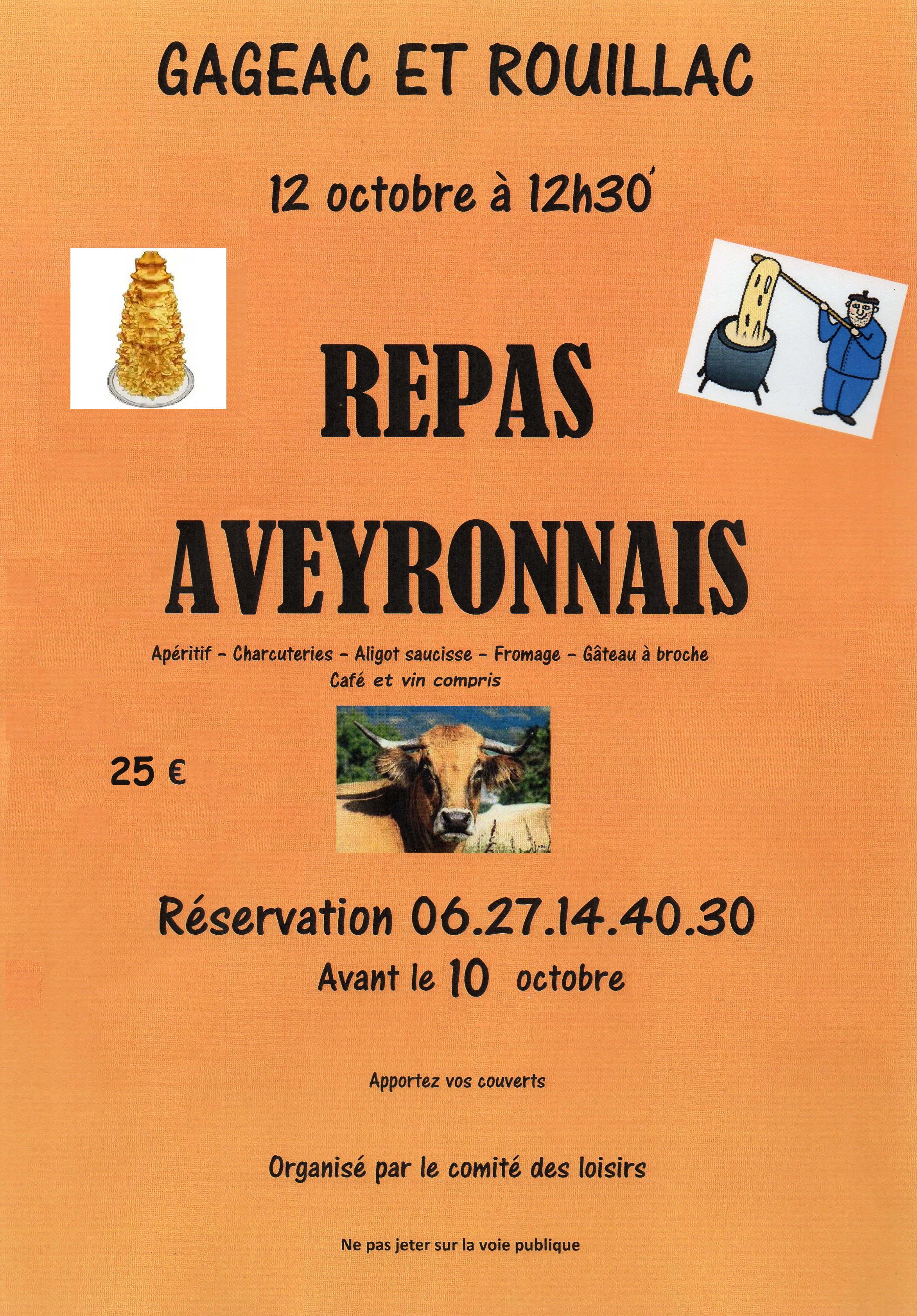 GAGEAC ET ROUILLAC

12 octobre à 12h30

REPAS

AVEYRONNAIS

Apéritif – Charcuteries – Aligot saucisse – Fromage – Gâteau à broche
Café et vin compris

25 €

Réservation 06.27.14.40.30
Avant le 10 octobre

Apportez vos couverts

Organisé par le comité des loisirs

Ne pas jeter sur la voie publique